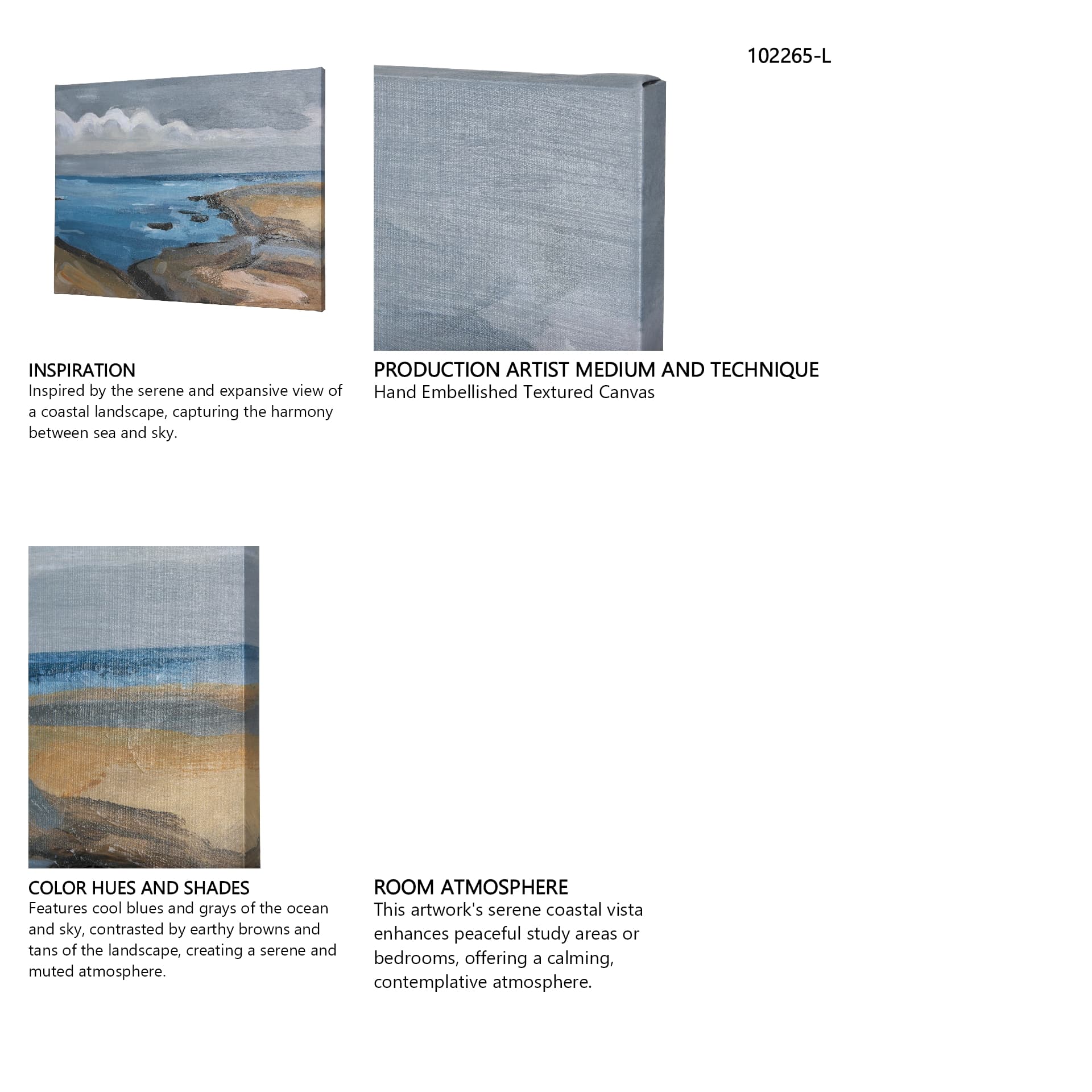 102265-L

INSPIRATION
Inspired by the serene and expansive view of a coastal landscape, capturing the harmony between sea and sky.

PRODUCTION ARTIST MEDIUM AND TECHNIQUE
Hand Embellished Textured Canvas

COLOR HUES AND SHADES
Features cool blues and grays of the ocean and sky, contrasted by earthy browns and tans of the landscape, creating a serene and muted atmosphere.

ROOM ATMOSPHERE
This artwork's serene coastal vista enhances peaceful study areas or bedrooms, offering a calming, contemplative atmosphere.